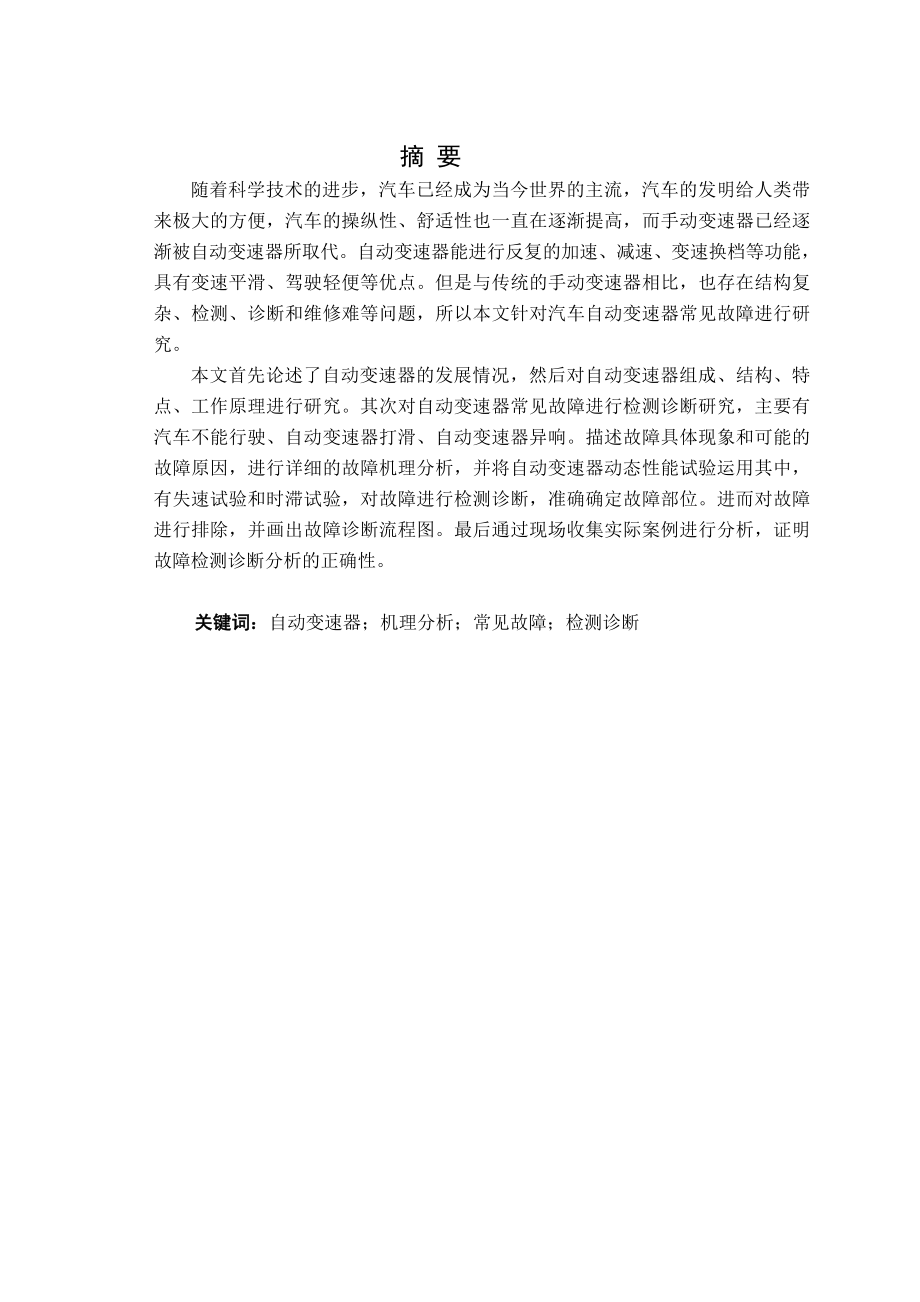 摘 要

随着科学技术的进步，汽车已经成为当今世界的主流，汽车的发明给人类带来极大的方便，汽车的操纵性、舒适性也一直在逐渐提高，而手动变速器已经逐渐被自动变速器所取代。自动变速器能进行反复的加速、减速、变速换档等功能，具有变速平滑、驾驶轻便等优点。但是与传统的手动变速器相比，也存在结构复杂、检测、诊断和维修难等问题，所以本文针对汽车自动变速器常见故障进行研究。

本文首先论述了自动变速器的发展情况，然后对自动变速器组成、结构、特点、工作原理进行研究。其次对自动变速器常见故障进行检测诊断研究，主要有汽车不能行驶、自动变速器打滑、自动变速器异响。描述故障具体现象和可能的故障原因，进行详细的故障机理分析，并将自动变速器动态性能试验运用其中，有失速试验和时滞试验，对故障进行检测诊断，准确确定故障部位。进而对故障进行排除，并画出故障诊断流程图。最后通过现场收集实际案例进行分析，证明故障检测诊断分析的正确性。

关键词：自动变速器；机理分析；常见故障；检测诊断